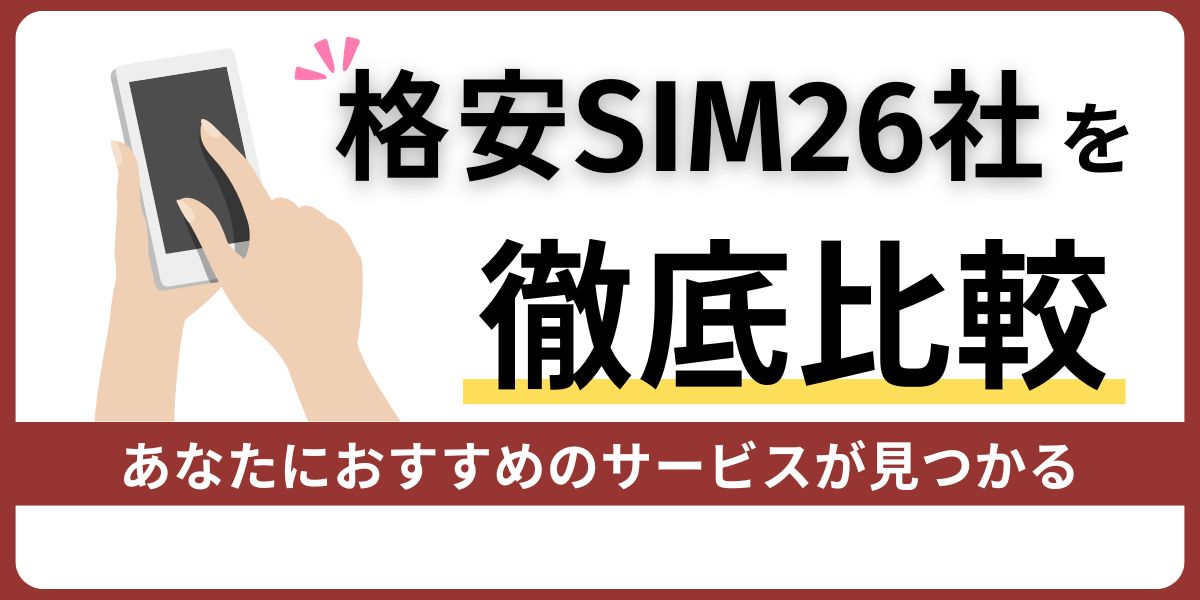 格安SIM26社を

徹底比較

あなたにおすすめのサービスが見つかる